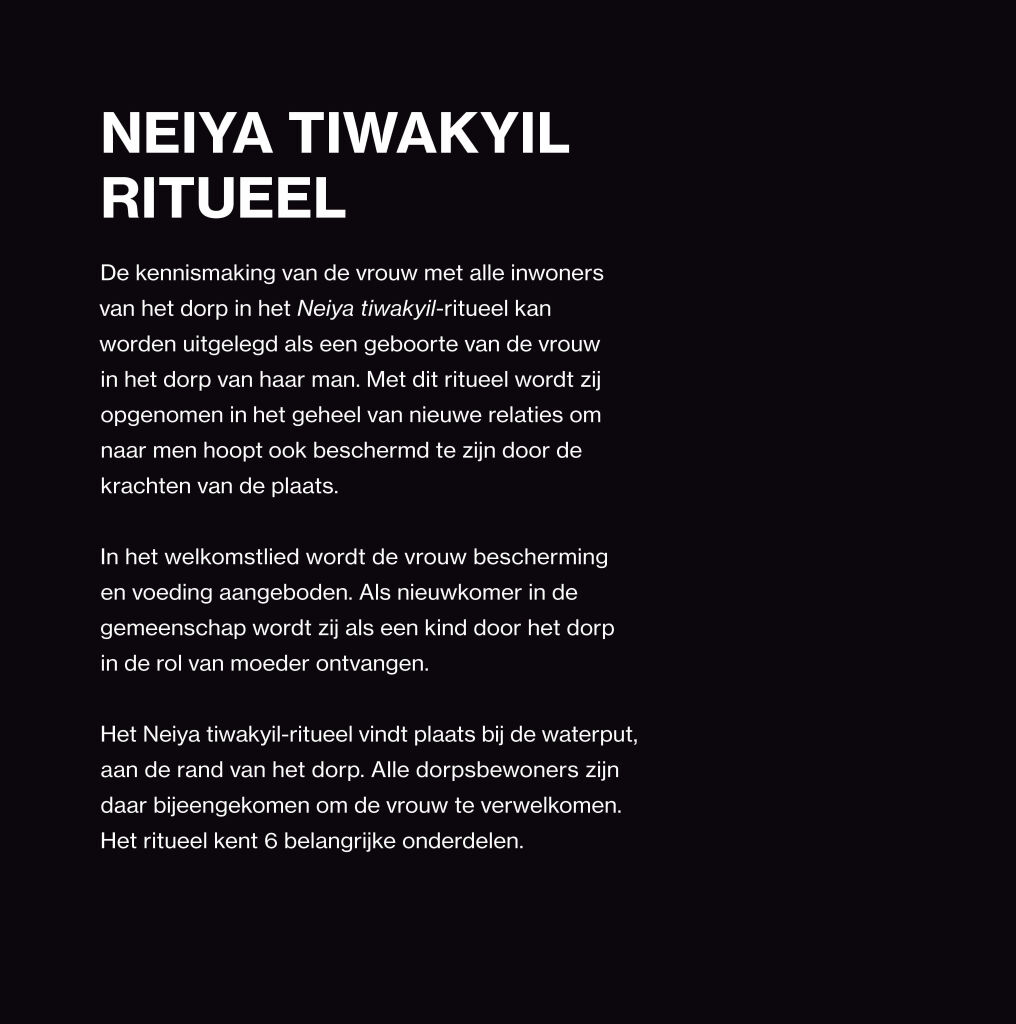 NEIYA TIWAKYIL RITUEEL

De kennismaking van de vrouw met alle inwoners van het dorp in het Neiya tiwakyil-ritueel kan worden uitgelegd als een geboorte van de vrouw in het dorp van haar man. Met dit ritueel wordt zij opgenomen in het geheel van nieuwe relaties om naar men hoopt ook beschermd te zijn door de krachten van de plaats.

In het welkomstlied wordt de vrouw bescherming en voeding aangeboden. Als nieuwkomer in de gemeenschap wordt zij als een kind door het dorp in de rol van moeder ontvangen.

Het Neiya tiwakyil-ritueel vindt plaats bij de waterput, aan de rand van het dorp. Alle dorpsbewoners zijn daar bijeengekomen om de vrouw te verwelkomen. Het ritueel kent 6 belangrijke onderdelen.